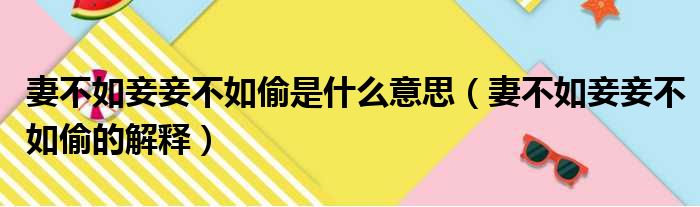 妻不如妾妾不如偷是什么意思（妻不如妾妾不如偷的解释）